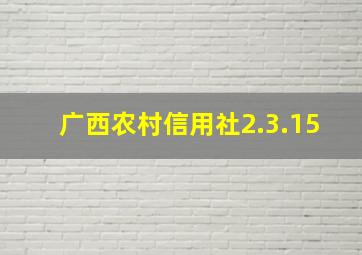 广西农村信用社2.3.15